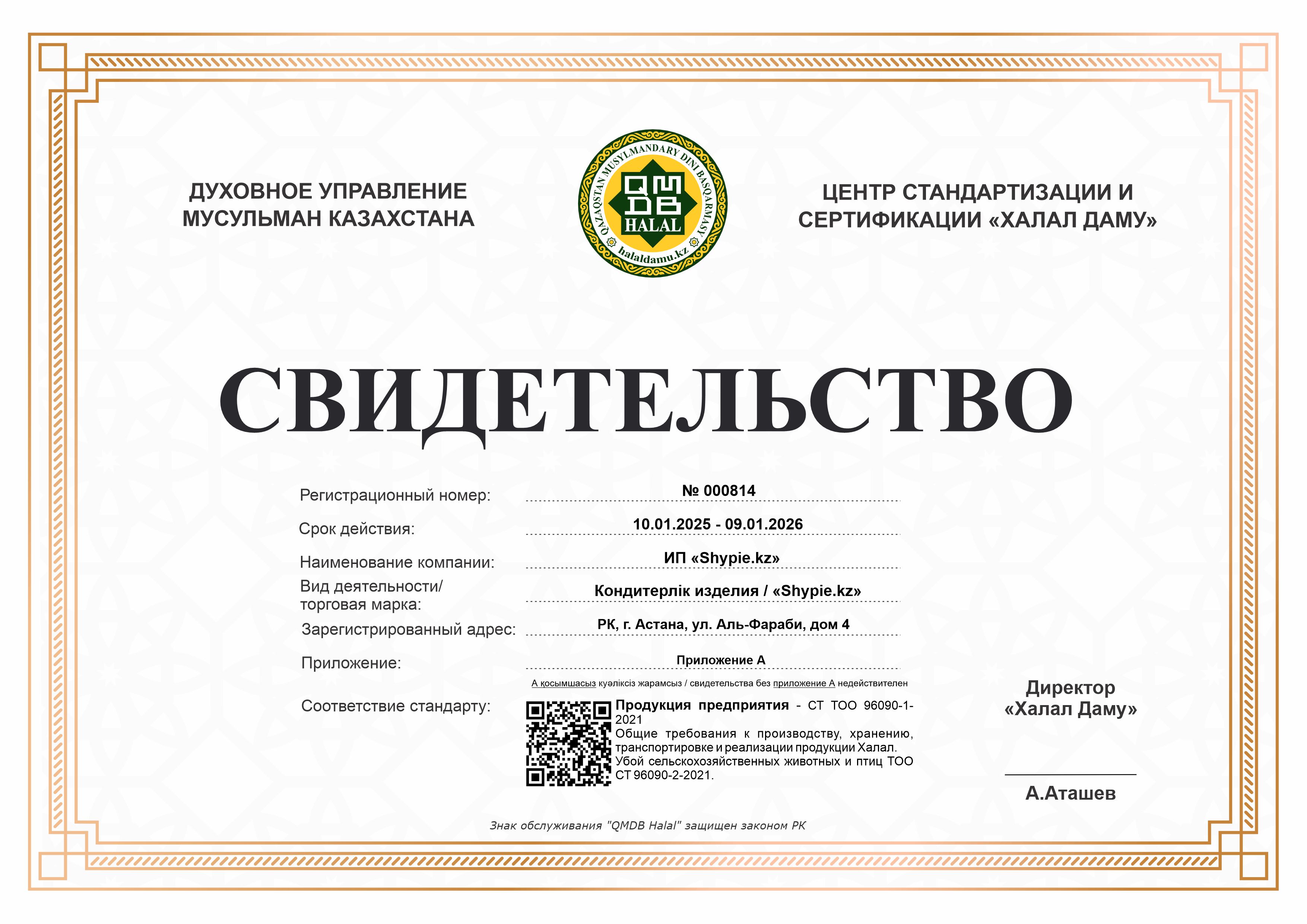 ДУХОВНОЕ УПРАВЛЕНИЕ МУСУЛЬМАН КАЗАХСТАНА

QAZAQSTAN MUSYLMANDARY DINI BASQARMASY
QMDB
HALAL
halaldamu.kz

ЦЕНТР СТАНДАРТИЗАЦИИ И СЕРТИФИКАЦИИ «ХАЛАЛ ДАМУ»

СВИДЕТЕЛЬСТВО

Регистрационный номер: № 000814

Срок действия: 10.01.2025 - 09.01.2026

Наименование компании: ИП «Shypie.kz»

Вид деятельности/ торговая марка: Кондитерлік изделия / «Shypie.kz»

Зарегистрированный адрес: РК, г. Астана, ул. Аль-Фараби, дом 4

Приложение: Приложение А

А қосымшасыз куәліксіз жарамсыз / свидетельства без приложение А недействителен

Соответствие стандарту:

Продукция предприятия - СТ ТОО 96090-1-2021
Общие требования к производству, хранению, транспортировке и реализации продукции Халал.
Убой сельскохозяйственных животных и птиц ТОО СТ 96090-2-2021.

Директор «Халал Даму»

А.Аташев

Знак обслуживания "QMDB Halal" защищен законом РК